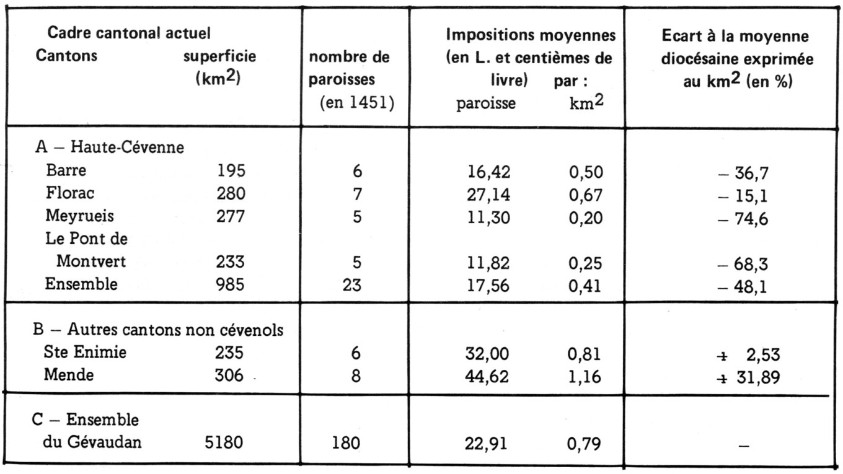 | Cadre cantonal actuel Cantons | superficie ($km^2$) | nombre de paroisses (en 1451) | Impositions moyennes (en L. et centièmes de livre) par : paroisse | $km^2$ | Ecart à la moyenne diocésaine exprimée au $km^2$ (en %) |
|---|---|---|---|---|---|
| A – Haute-Cévenne | | | | | |
| Barre | 195 | 6 | 16,42 | 0,50 | – 36,7 |
| Florac | 280 | 7 | 27,14 | 0,67 | – 15,1 |
| Meyrueis | 277 | 5 | 11,30 | 0,20 | – 74,6 |
| Le Pont de Montvert | 233 | 5 | 11,82 | 0,25 | – 68,3 |
| Ensemble | 985 | 23 | 17,56 | 0,41 | – 48,1 |
| B – Autres cantons non cévenols | | | | | |
| Ste Enimie | 235 | 6 | 32,00 | 0,81 | + 2,53 |
| Mende | 306 | 8 | 44,62 | 1,16 | + 31,89 |
| C – Ensemble du Gévaudan | 5180 | 180 | 22,91 | 0,79 | – |